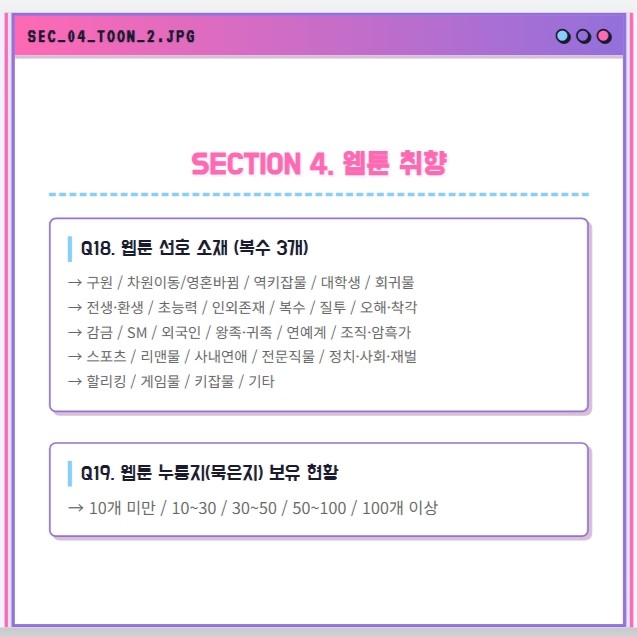 SEC_04_TOON_2.JPG

SECTION 4. 웹툰 취향

Q18. 웹툰 선호 소재 (복수 3개)

→ 구원 / 차원이동/영혼바뀜 / 역키잡물 / 대학생 / 회귀물
→ 전생·환생 / 초능력 / 인외존재 / 복수 / 질투 / 오해·착각
→ 감금 / SM / 외국인 / 왕족·귀족 / 연예계 / 조직·암흑가
→ 스포츠 / 리맨물 / 사내연애 / 전문직물 / 정치·사회·재벌
→ 할리킹 / 게임물 / 키잡물 / 기타

Q19. 웹툰 누룽지(묵은지) 보유 현황

→ 10개 미만 / 10~30 / 30~50 / 50~100 / 100개 이상